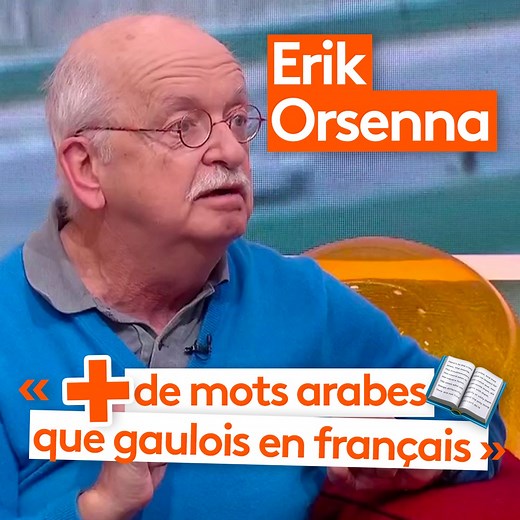 Erik Orsenna

« + de mots arabes que gaulois en français »